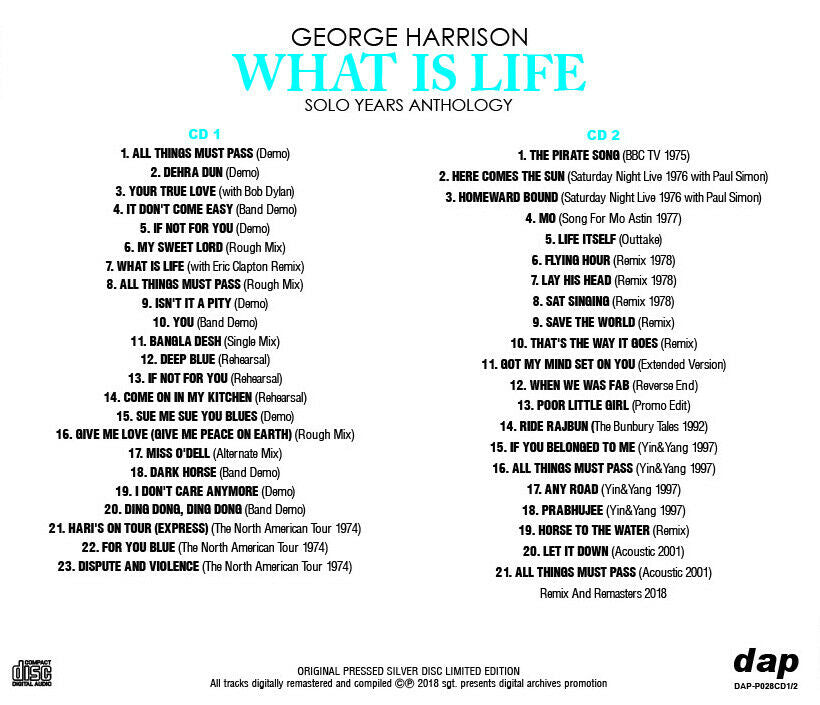 GEORGE HARRISON
WHAT IS LIFE
SOLO YEARS ANTHOLOGY

CD 1
1. ALL THINGS MUST PASS (Demo)
2. DEHRA DUN (Demo)
3. YOUR TRUE LOVE (with Bob Dylan)
4. IT DON'T COME EASY (Band Demo)
5. IF NOT FOR YOU (Demo)
6. MY SWEET LORD (Rough Mix)
7. WHAT IS LIFE (with Eric Clapton Remix)
8. ALL THINGS MUST PASS (Rough Mix)
9. ISN'T IT A PITY (Demo)
10. YOU (Band Demo)
11. BANGLA DESH (Single Mix)
12. DEEP BLUE (Rehearsal)
13. IF NOT FOR YOU (Rehearsal)
14. COME ON IN MY KITCHEN (Rehearsal)
15. SUE ME SUE YOU BLUES (Demo)
16. GIVE ME LOVE (GIVE ME PEACE ON EARTH) (Rough Mix)
17. MISS O'DELL (Alternate Mix)
18. DARK HORSE (Band Demo)
19. I DON'T CARE ANYMORE (Demo)
20. DING DONG, DING DONG (Band Demo)
21. HARI'S ON TOUR (EXPRESS) (The North American Tour 1974)
22. FOR YOU BLUE (The North American Tour 1974)
23. DISPUTE AND VIOLENCE (The North American Tour 1974)

CD 2
1. THE PIRATE SONG (BBC TV 1975)
2. HERE COMES THE SUN (Saturday Night Live 1976 with Paul Simon)
3. HOMEWARD BOUND (Saturday Night Live 1976 with Paul Simon)
4. MO (Song For Mo Astin 1977)
5. LIFE ITSELF (Outtake)
6. FLYING HOUR (Remix 1978)
7. LAY HIS HEAD (Remix 1978)
8. SAT SINGING (Remix 1978)
9. SAVE THE WORLD (Remix)
10. THAT'S THE WAY IT GOES (Remix)
11. GOT MY MIND SET ON YOU (Extended Version)
12. WHEN WE WAS FAB (Reverse End)
13. POOR LITTLE GIRL (Promo Edit)
14. RIDE RAJBUN (The Bunbury Tales 1992)
15. IF YOU BELONGED TO ME (Yin&Yang 1997)
16. ALL THINGS MUST PASS (Yin&Yang 1997)
17. ANY ROAD (Yin&Yang 1997)
18. PRABHUJEE (Yin&Yang 1997)
19. HORSE TO THE WATER (Remix)
20. LET IT DOWN (Acoustic 2001)
21. ALL THINGS MUST PASS (Acoustic 2001)
Remix And Remasters 2018

COMPACT
disc
DIGITAL AUDIO

ORIGINAL PRESSED SILVER DISC LIMITED EDITION
All tracks digitally remastered and compiled ©℗ 2018 sgt. presents digital archives promotion

dap
DAP-P028CD1/2